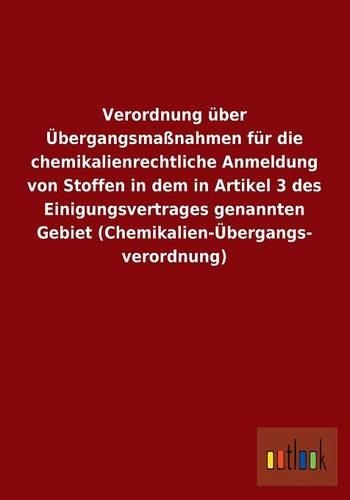 Verordnung über Übergangsmaßnahmen für die chemikalienrechtliche Anmeldung von Stoffen in dem in Artikel 3 des Einigungsvertrages genannten Gebiet (Chemikalien-Übergangsverordnung)

outlook